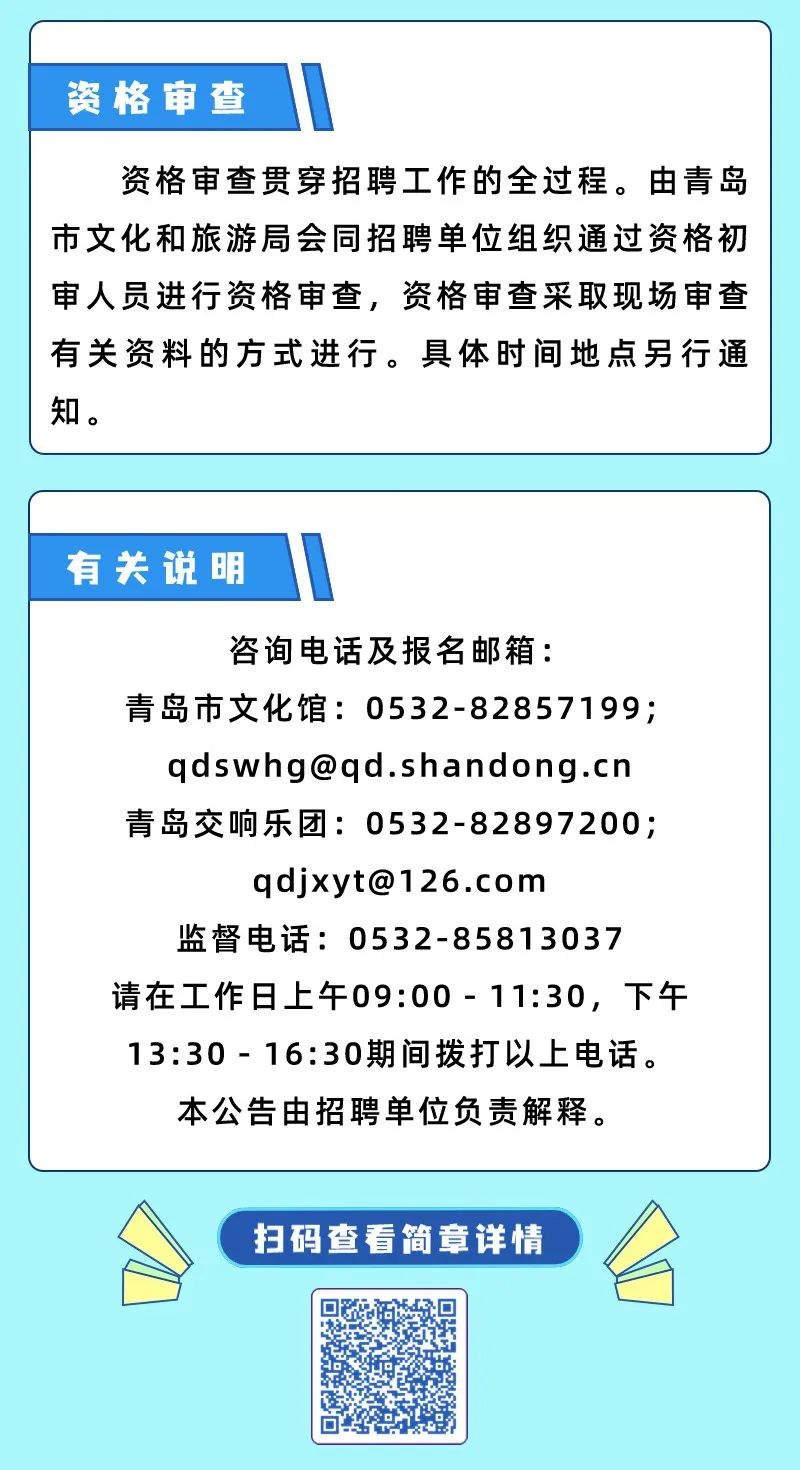 资格审查

资格审查贯穿招聘工作的全过程。由青岛市文化和旅游局会同招聘单位组织通过资格初审人员进行资格审查，资格审查采取现场审查有关资料的方式进行。具体时间地点另行通知。

有关说明

咨询电话及报名邮箱：
青岛市文化馆：0532-82857199；
qdswhg@qd.shandong.cn
青岛交响乐团：0532-82897200；
qdjxyt@126.com
监督电话：0532-85813037
请在工作日上午09:00 - 11:30，下午13:30 - 16:30期间拨打以上电话。
本公告由招聘单位负责解释。

扫码查看简章详情